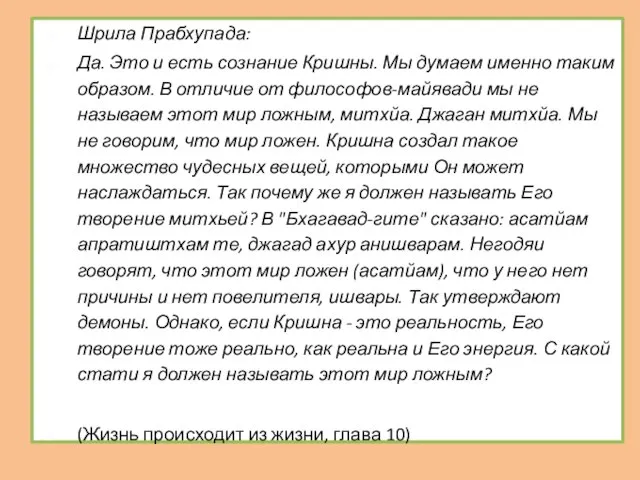 Шрила Прабхупада:

Да. Это и есть сознание Кришны. Мы думаем именно таким образом. В отличие от философов-майявади мы не называем этот мир ложным, митхйа. Джаган митхйа. Мы не говорим, что мир ложен. Кришна создал такое множество чудесных вещей, которыми Он может наслаждаться. Так почему же я должен называть Его творение митхьей? В "Бхагавад-гите" сказано: асатйам апратиштхам те, джагад ахур анишварам. Негодяи говорят, что этот мир ложен (асатйам), что у него нет причины и нет повелителя, ишвары. Так утверждают демоны. Однако, если Кришна - это реальность, Его творение тоже реально, как реальна и Его энергия. С какой стати я должен называть этот мир ложным?

(Жизнь происходит из жизни, глава 10)